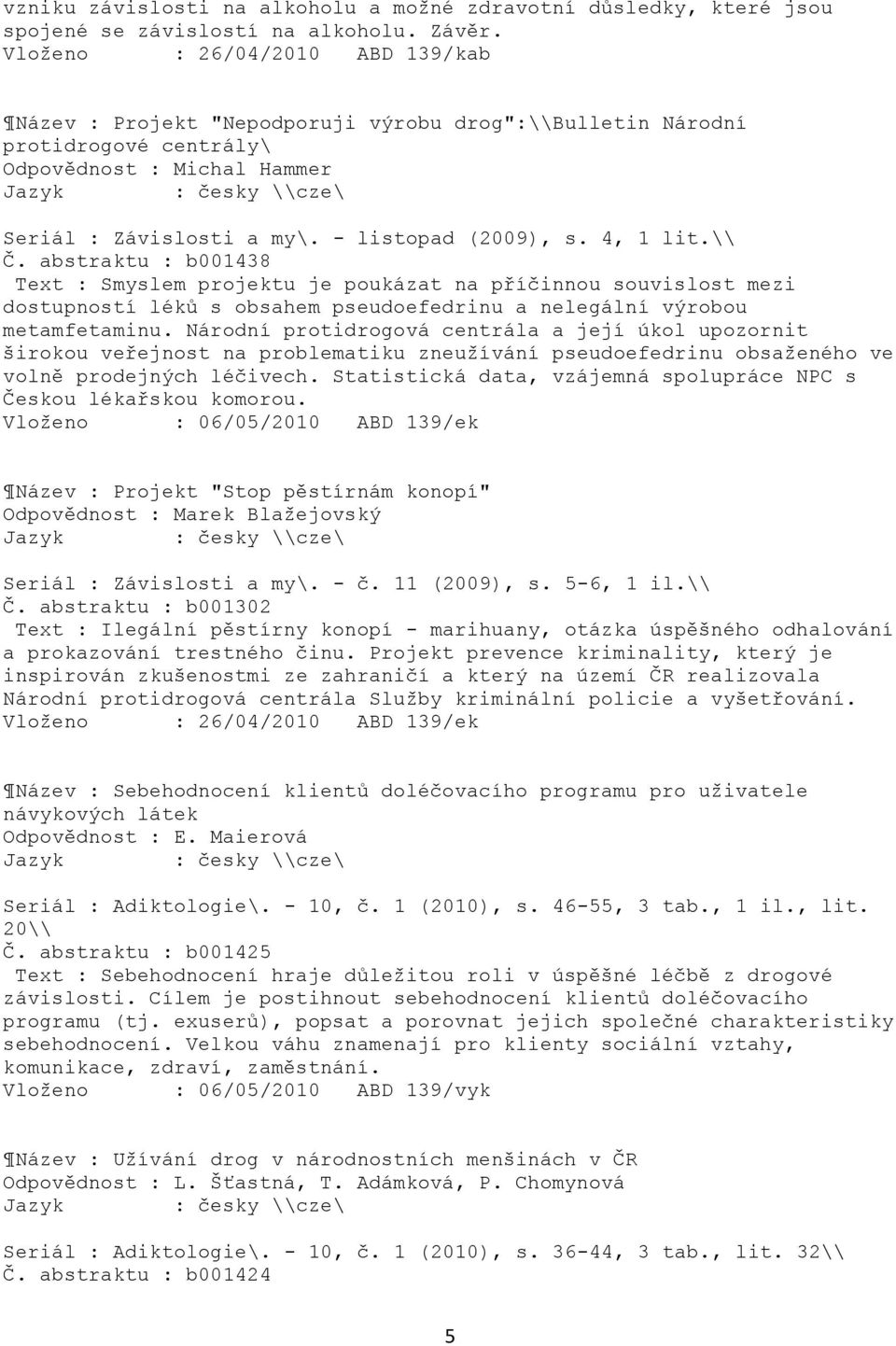 vzniku závislosti na alkoholu a možné zdravotní důsledky, které jsou spojené se závislostí na alkoholu. Závěr.
Vloženo : 26/04/2010 ABD 139/kab

¶Název : Projekt "Nepodporuji výrobu drog":\\Bulletin Národní protidrogové centrály\
Odpovědnost : Michal Hammer
Jazyk : česky \\cze\

Seriál : Závislosti a my\. - listopad (2009), s. 4, 1 lit.\\
Č. abstraktu : b001438
Text : Smyslem projektu je poukázat na příčinnou souvislost mezi dostupností léků s obsahem pseudoefedrinu a nelegální výrobou metamfetaminu. Národní protidrogová centrála a její úkol upozornit širokou veřejnost na problematiku zneužívání pseudoefedrinu obsaženého ve volně prodejných léčivech. Statistická data, vzájemná spolupráce NPC s Českou lékařskou komorou.
Vloženo : 06/05/2010 ABD 139/ek

¶Název : Projekt "Stop pěstírnám konopí"
Odpovědnost : Marek Blažejovský
Jazyk : česky \\cze\

Seriál : Závislosti a my\. - č. 11 (2009), s. 5-6, 1 il.\\
Č. abstraktu : b001302
Text : Ilegální pěstírny konopí - marihuany, otázka úspěšného odhalování a prokazování trestného činu. Projekt prevence kriminality, který je inspirován zkušenostmi ze zahraničí a který na území ČR realizovala Národní protidrogová centrála Služby kriminální policie a vyšetřování.
Vloženo : 26/04/2010 ABD 139/ek

¶Název : Sebehodnocení klientů doléčovacího programu pro uživatele návykových látek
Odpovědnost : E. Maierová
Jazyk : česky \\cze\

Seriál : Adiktologie\. - 10, č. 1 (2010), s. 46-55, 3 tab., 1 il., lit. 20\\
Č. abstraktu : b001425
Text : Sebehodnocení hraje důležitou roli v úspěšné léčbě z drogové závislosti. Cílem je postihnout sebehodnocení klientů doléčovacího programu (tj. exuserů), popsat a porovnat jejich společné charakteristiky sebehodnocení. Velkou váhu znamenají pro klienty sociální vztahy, komunikace, zdraví, zaměstnání.
Vloženo : 06/05/2010 ABD 139/vyk

¶Název : Užívání drog v národnostních menšinách v ČR
Odpovědnost : L. Šťastná, T. Adámková, P. Chomynová
Jazyk : česky \\cze\

Seriál : Adiktologie\. - 10, č. 1 (2010), s. 36-44, 3 tab., lit. 32\\
Č. abstraktu : b001424

5